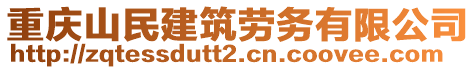 重庆山民建筑劳务有限公司
http://zqtessdutt2.cn.coovee.com